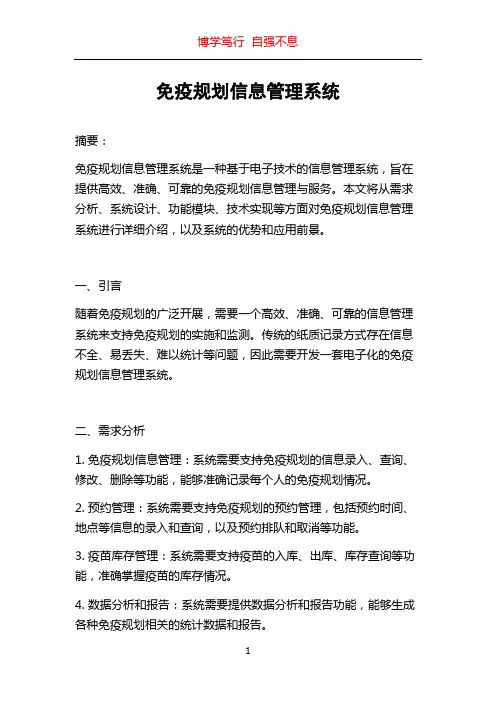 博学笃行 自强不息

免疫规划信息管理系统

摘要：

免疫规划信息管理系统是一种基于电子技术的信息管理系统，旨在提供高效、准确、可靠的免疫规划信息管理与服务。本文将从需求分析、系统设计、功能模块、技术实现等方面对免疫规划信息管理系统进行详细介绍，以及系统的优势和应用前景。

一、引言

随着免疫规划的广泛开展，需要一个高效、准确、可靠的信息管理系统来支持免疫规划的实施和监测。传统的纸质记录方式存在信息不全、易丢失、难以统计等问题，因此需要开发一套电子化的免疫规划信息管理系统。

二、需求分析

1. 免疫规划信息管理：系统需要支持免疫规划的信息录入、查询、修改、删除等功能，能够准确记录每个人的免疫规划情况。

2. 预约管理：系统需要支持免疫规划的预约管理，包括预约时间、地点等信息的录入和查询，以及预约排队和取消等功能。

3. 疫苗库存管理：系统需要支持疫苗的入库、出库、库存查询等功能，准确掌握疫苗的库存情况。

4. 数据分析和报告：系统需要提供数据分析和报告功能，能够生成各种免疫规划相关的统计数据和报告。

1